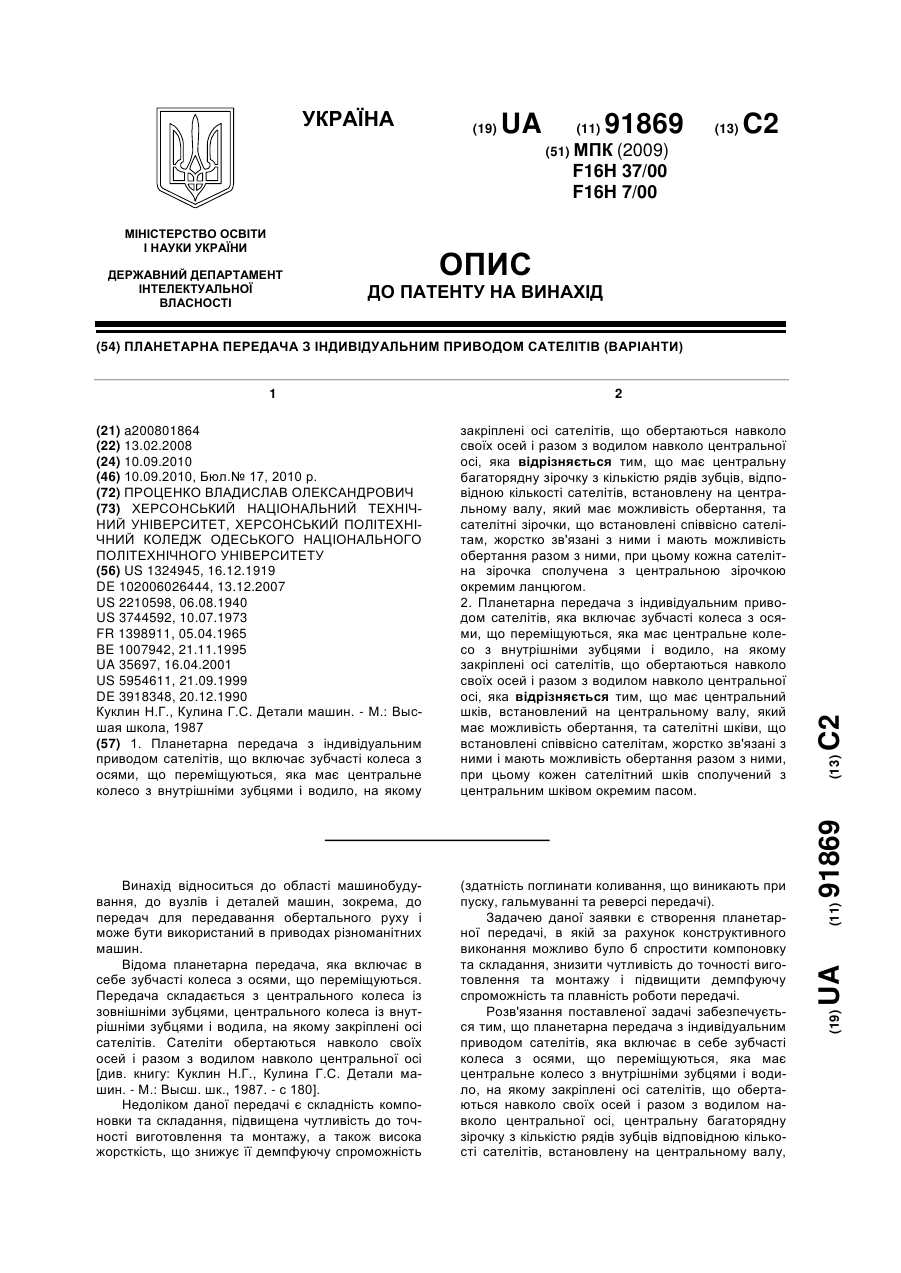 УКРАЇНА

(19) UA (11) 91869 (13) C2

(51) МПК (2009)
F16H 37/00
F16H 7/00

МІНІСТЕРСТВО ОСВІТИ І НАУКИ УКРАЇНИ

ДЕРЖАВНИЙ ДЕПАРТАМЕНТ ІНТЕЛЕКТУАЛЬНОЇ ВЛАСНОСТІ

ОПИС
ДО ПАТЕНТУ НА ВИНАХІД

(54) ПЛАНЕТАРНА ПЕРЕДАЧА З ІНДИВІДУАЛЬНИМ ПРИВОДОМ САТЕЛІТІВ (ВАРІАНТИ)

1

(21) a200801864
(22) 13.02.2008
(24) 10.09.2010
(46) 10.09.2010, Бюл.№ 17, 2010 р.
(72) ПРОЦЕНКО ВЛАДИСЛАВ ОЛЕКСАНДРОВИЧ
(73) ХЕРСОНСЬКИЙ НАЦІОНАЛЬНИЙ ТЕХНІЧНИЙ УНІВЕРСИТЕТ, ХЕРСОНСЬКИЙ ПОЛІТЕХНІЧНИЙ КОЛЕДЖ ОДЕСЬКОГО НАЦІОНАЛЬНОГО ПОЛІТЕХНІЧНОГО УНІВЕРСИТЕТУ
(56) US 1324945, 16.12.1919
DE 102006026444, 13.12.2007
US 2210598, 06.08.1940
US 3744592, 10.07.1973
FR 1398911, 05.04.1965
BE 1007942, 21.11.1995
UA 35697, 16.04.2001
US 5954611, 21.09.1999
DE 3918348, 20.12.1990
Куклин Н.Г., Кулина Г.С. Детали машин. - М.: Высшая школа, 1987
(57) 1. Планетарна передача з індивідуальним приводом сателітів, що включає зубчасті колеса з осями, що переміщуються, яка має центральне колесо з внутрішніми зубцями і водило, на якому

2

закріплені осі сателітів, що обертаються навколо своїх осей і разом з водилом навколо центральної осі, яка відрізняється тим, що має центральну багаторядну зірочку з кількістю рядів зубців, відповідною кількості сателітів, встановлену на центральному валу, який має можливість обертання, та сателітні зірочки, що встановлені співвісно сателітам, жорстко зв'язані з ними і мають можливість обертання разом з ними, при цьому кожна сателітна зірочка сполучена з центральною зірочкою окремим ланцюгом.
2. Планетарна передача з індивідуальним приводом сателітів, яка включає зубчасті колеса з осями, що переміщуються, яка має центральне колесо з внутрішніми зубцями і водило, на якому закріплені осі сателітів, що обертаються навколо своїх осей і разом з водилом навколо центральної осі, яка відрізняється тим, що має центральний шків, встановлений на центральному валу, який має можливість обертання, та сателітні шківи, що встановлені співвісно сателітам, жорстко зв'язані з ними і мають можливість обертання разом з ними, при цьому кожен сателітний шків сполучений з центральним шківом окремим пасом.

(19) UA (11) 91869 (13) C2

Винахід відноситься до області машинобудування, до вузлів і деталей машин, зокрема, до передач для передавання обертального руху і може бути використаний в приводах різноманітних машин.

Відома планетарна передача, яка включає в себе зубчасті колеса з осями, що переміщуються. Передача складається з центрального колеса із зовнішніми зубцями, центрального колеса із внутрішніми зубцями і водила, на якому закріплені осі сателітів. Сателіти обертаються навколо своїх осей і разом з водилом навколо центральної осі [див. книгу: Куклин Н.Г., Кулина Г.С. Детали машин. - М.: Высш. шк., 1987. - с 180].

Недоліком даної передачі є складність компоновки та складання, підвищена чутливість до точності виготовлення та монтажу, а також висока жорсткість, що знижує її демпфуючу спроможність

(здатність поглинати коливання, що виникають при пуску, гальмуванні та реверсі передачі).

Задачею даної заявки є створення планетарної передачі, в якій за рахунок конструктивного виконання можливо було б спростити компоновку та складання, знизити чутливість до точності виготовлення та монтажу і підвищити демпфуючу спроможність та плавність роботи передачі.

Розв'язання поставленої задачі забезпечується тим, що планетарна передача з індивідуальним приводом сателітів, яка включає в себе зубчасті колеса з осями, що переміщуються, яка має центральне колесо з внутрішніми зубцями і водило, на якому закріплені осі сателітів, що обертаються навколо своїх осей і разом з водилом навколо центральної осі, центральну багаторядну зірочку з кількістю рядів зубців відповідною кількості сателітів, встановлену на центральному валу,